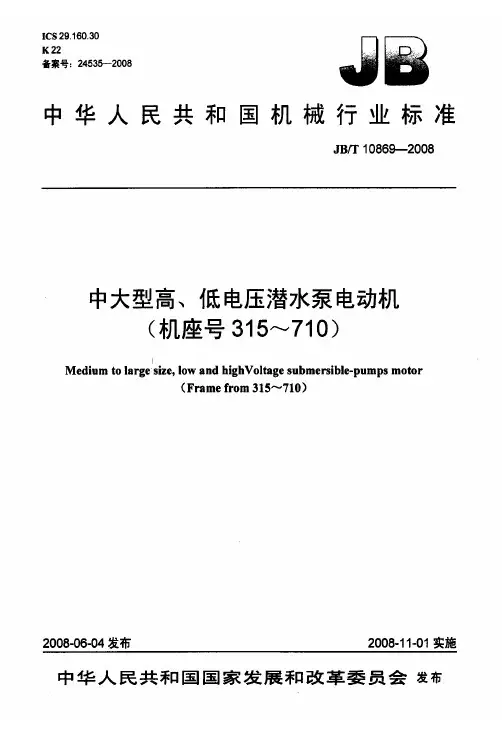 ICS 29.160.30
K 22
备案号：24535—2008

JB

中华人民共和国机械行业标准

JB/T 10869—2008

中大型高、低电压潜水泵电动机
（机座号 315～710）

Medium to large size, low and highVoltage submersible-pumps motor
（Frame from 315～710）

2008-06-04 发布

2008-11-01 实施

中华人民共和国国家发展和改革委员会 发布